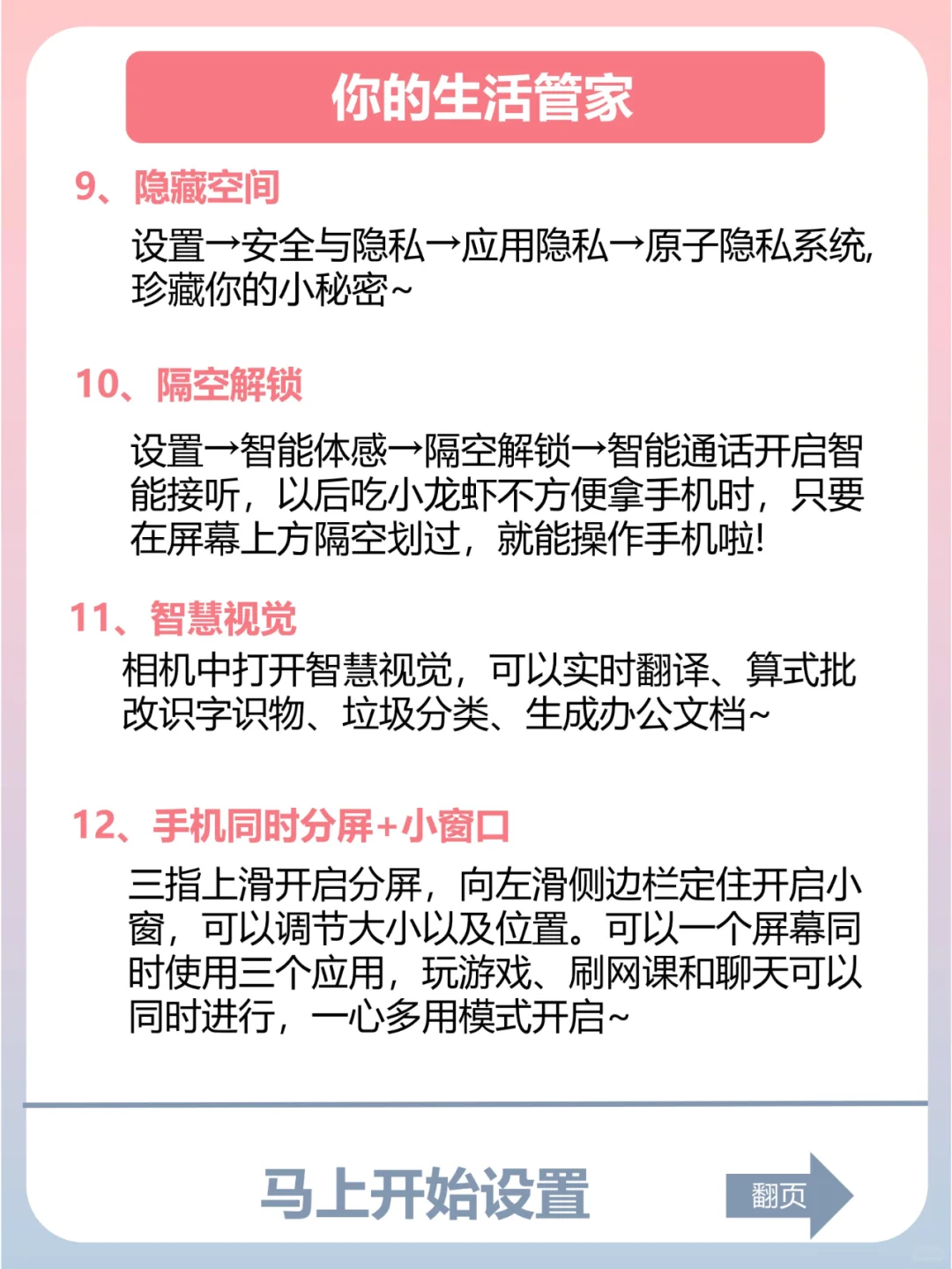 你的生活管家

9、隐藏空间

设置→安全与隐私→应用隐私→原子隐私系统，珍藏你的小秘密~

10、隔空解锁

设置→智能体感→隔空解锁→智能通话开启智能接听，以后吃小龙虾不方便拿手机时，只要在屏幕上方隔空划过，就能操作手机啦!

11、智慧视觉

相机中打开智慧视觉，可以实时翻译、算式批改识字识物、垃圾分类、生成办公文档~

12、手机同时分屏+小窗口

三指上滑开启分屏，向左滑侧边栏定住开启小窗，可以调节大小以及位置。可以一个屏幕同时使用三个应用，玩游戏、刷网课和聊天可以同时进行，一心多用模式开启~

马上开始设置

翻页